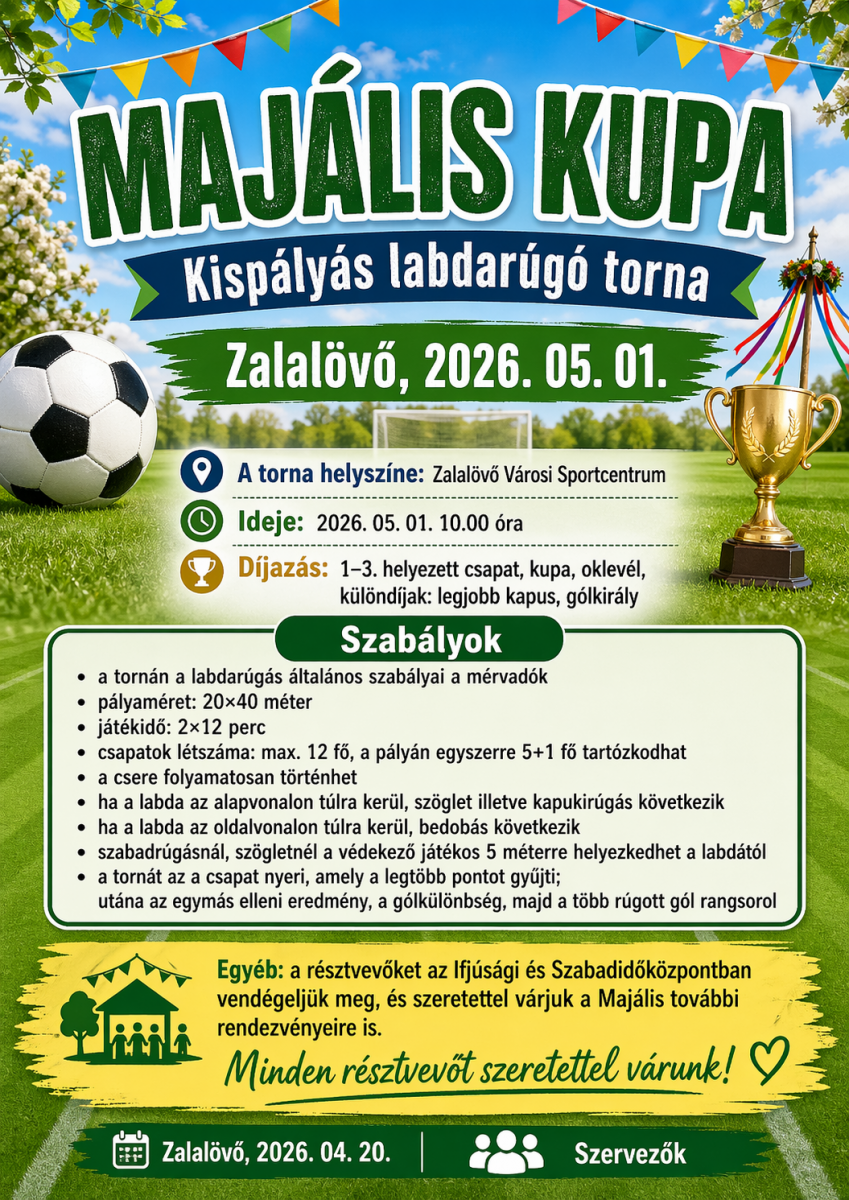 MAJÁLIS KUPA

Kispályás labdarúgó torna

Zalalövő, 2026. 05. 01.

A torna helyszíne: Zalalövő Városi Sportcentrum

Ideje: 2026. 05. 01. 10.00 óra

Díjazás: 1–3. helyezett csapat, kupa, oklevél, különdíjak: legjobb kapus, gólkirály

Szabályok

• a tornán a labdarúgás általános szabályai a mérvadók
• pályaméret: 20×40 méter
• játékidő: 2×12 perc
• csapatok létszáma: max. 12 fő, a pályán egyszerre 5+1 fő tartózkodhat
• a csere folyamatosan történhet
• ha a labda az alapvonalon túlra kerül, szöglet illetve kapukirúgás következik
• ha a labda az oldalvonalon túlra kerül, bedobás következik
• szabadrúgásnál, szögletnél a védekező játékos 5 méterre helyezkedhet a labdától
• a tornát az a csapat nyeri, amely a legtöbb pontot gyűjti; utána az egymás elleni eredmény, a gólkülönbség, majd a több rúgott gól rangsorol

Egyéb: a résztvevőket az Ifjúsági és Szabadidőközpontban vendégeljük meg, és szeretettel várjuk a Majális további rendezvényeire is.

Minden résztvevőt szeretettel várunk!

Zalalövő, 2026. 04. 20.

Szervezők